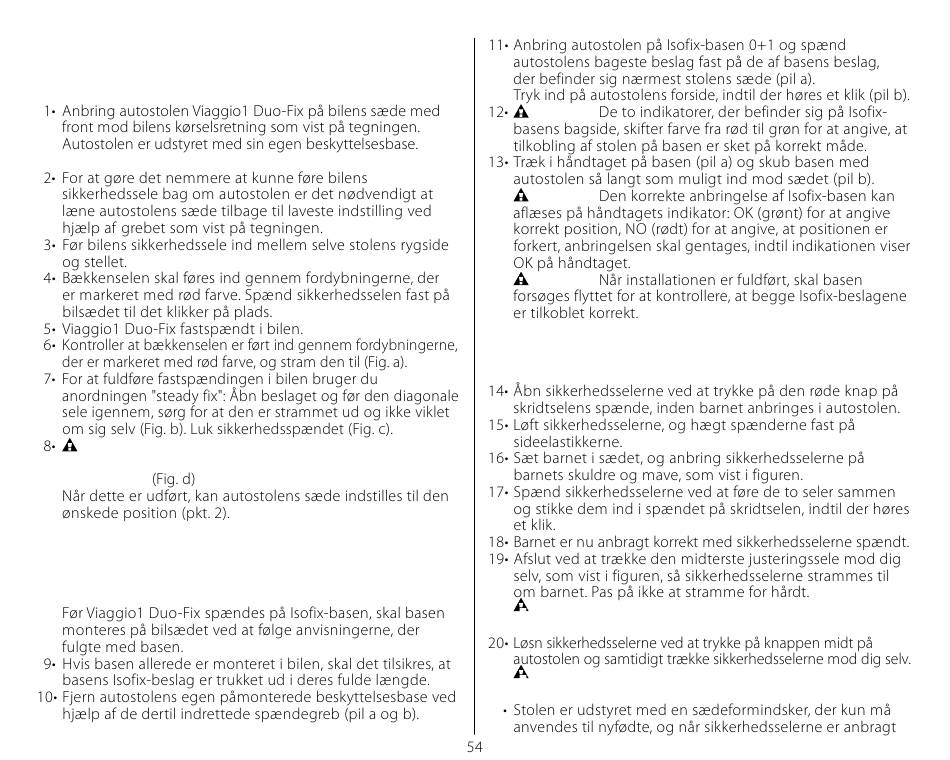 1• Anbring autostolen Viaggio1 Duo-Fix på bilens sæde med front mod bilens kørselsretning som vist på tegningen. Autostolen er udstyret med sin egen beskyttelsesbase.

2• For at gøre det nemmere at kunne føre bilens sikkerhedssele bag om autostolen er det nødvendigt at læne autostolens sæde tilbage til laveste indstilling ved hjælp af grebet som vist på tegningen.
3• Før bilens sikkerhedssele ind mellem selve stolens rygside og stellet.
4• Bækkenselen skal føres ind gennem fordybningerne, der er markeret med rød farve. Spænd sikkerhedsselen fast på bilsædet til det klikker på plads.
5• Viaggio1 Duo-Fix fastspændt i bilen.
6• Kontroller at bækkenselen er ført ind gennem fordybningerne, der er markeret med rød farve, og stram den til (Fig. a).
7• For at fuldføre fastspændingen i bilen bruger du anordningen "steady fix": Åbn beslaget og før den diagonale sele igennem, sørg for at den er strammet ud og ikke viklet om sig selv (Fig. b). Luk sikkerhedsspændet (Fig. c).
8•

(Fig. d)
Når dette er udført, kan autostolens sæde indstilles til den ønskede position (pkt. 2).

Før Viaggio1 Duo-Fix spændes på Isofix-basen, skal basen monteres på bilsædet ved at følge anvisningerne, der fulgte med basen.
9• Hvis basen allerede er monteret i bilen, skal det tilsikres, at basens Isofix-beslag er trukket ud i deres fulde længde.
10• Fjern autostolens egen påmonterede beskyttelsesbase ved hjælp af de dertil indrettede spændegreb (pil a og b).

11• Anbring autostolen på Isofix-basen 0+1 og spænd autostolens bageste beslag fast på de af basens beslag, der befinder sig nærmest stolens sæde (pil a).
Tryk ind på autostolens forside, indtil der høres et klik (pil b).
12• De to indikatorer, der befinder sig på Isofix-basens bagside, skifter farve fra rød til grøn for at angive, at tilkobling af stolen på basen er sket på korrekt måde.
13• Træk i håndtaget på basen (pil a) og skub basen med autostolen så langt som muligt ind mod sædet (pil b).
Den korrekte anbringelse af Isofix-basen kan aflæses på håndtagets indikator: OK (grønt) for at angive korrekt position, NO (rødt) for at angive, at positionen er forkert, anbringelsen skal gentages, indtil indikationen viser OK på håndtaget.
Når installationen er fuldført, skal basen forsøges flyttet for at kontrollere, at begge Isofix-beslagene er tilkoblet korrekt.

14• Åbn sikkerhedsselerne ved at trykke på den røde knap på skridtselens spænde, inden barnet anbringes i autostolen.
15• Løft sikkerhedsselerne, og hægt spænderne fast på sideelastikkerne.
16• Sæt barnet i sædet, og anbring sikkerhedsselerne på barnets skuldre og mave, som vist i figuren.
17• Spænd sikkerhedsselerne ved at føre de to seler sammen og stikke dem ind i spændet på skridtselen, indtil der høres et klik.
18• Barnet er nu anbragt korrekt med sikkerhedsselerne spændt.
19• Afslut ved at trække den midterste justeringssele mod dig selv, som vist i figuren, så sikkerhedsselerne strammes til om barnet. Pas på ikke at stramme for hårdt.

20• Løsn sikkerhedsselerne ved at trykke på knappen midt på autostolen og samtidigt trække sikkerhedsselerne mod dig selv.

• Stolen er udstyret med en sædeformindsker, der kun må anvendes til nyfødte, og når sikkerhedsselerne er anbragt

54